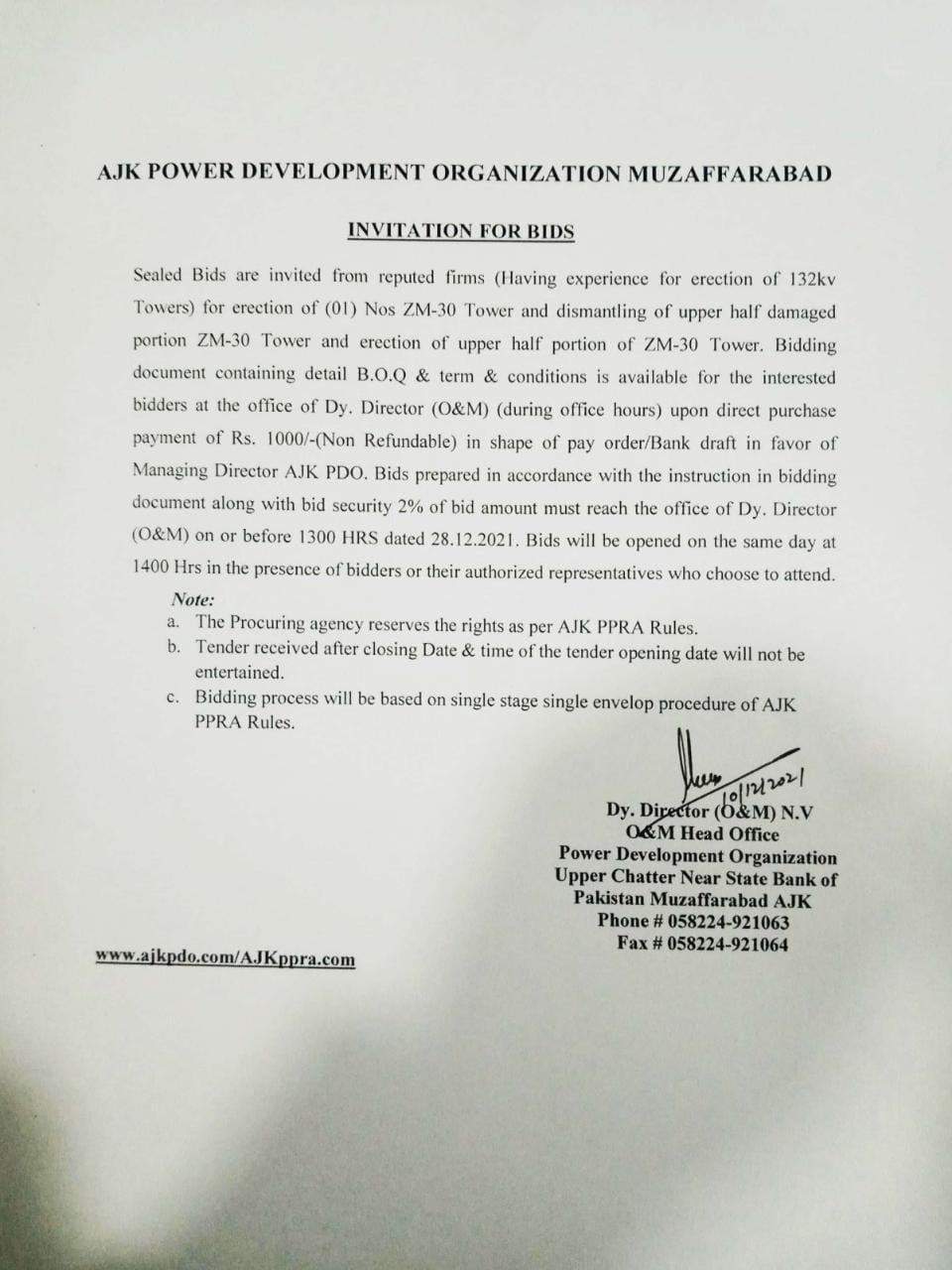 AJK POWER DEVELOPMENT ORGANIZATION MUZAFFARABAD

INVITATION FOR BIDS

Sealed Bids are invited from reputed firms (Having experience for erection of 132kv Towers) for erection of (01) Nos ZM-30 Tower and dismantling of upper half damaged portion ZM-30 Tower and erection of upper half portion of ZM-30 Tower. Bidding document containing detail B.O.Q & term & conditions is available for the interested bidders at the office of Dy. Director (O&M) (during office hours) upon direct purchase payment of Rs. 1000/-(Non Refundable) in shape of pay order/Bank draft in favor of Managing Director AJK PDO. Bids prepared in accordance with the instruction in bidding document along with bid security 2% of bid amount must reach the office of Dy. Director (O&M) on or before 1300 HRS dated 28.12.2021. Bids will be opened on the same day at 1400 Hrs in the presence of bidders or their authorized representatives who choose to attend.

Note:
a. The Procuring agency reserves the rights as per AJK PPRA Rules.
b. Tender received after closing Date & time of the tender opening date will not be entertained.
c. Bidding process will be based on single stage single envelop procedure of AJK PPRA Rules.

10/12/2021

Dy. Director (O&M) N.V
O&M Head Office
Power Development Organization
Upper Chatter Near State Bank of
Pakistan Muzaffarabad AJK
Phone # 058224-921063
Fax # 058224-921064

www.ajkpdo.com/AJKppra.com